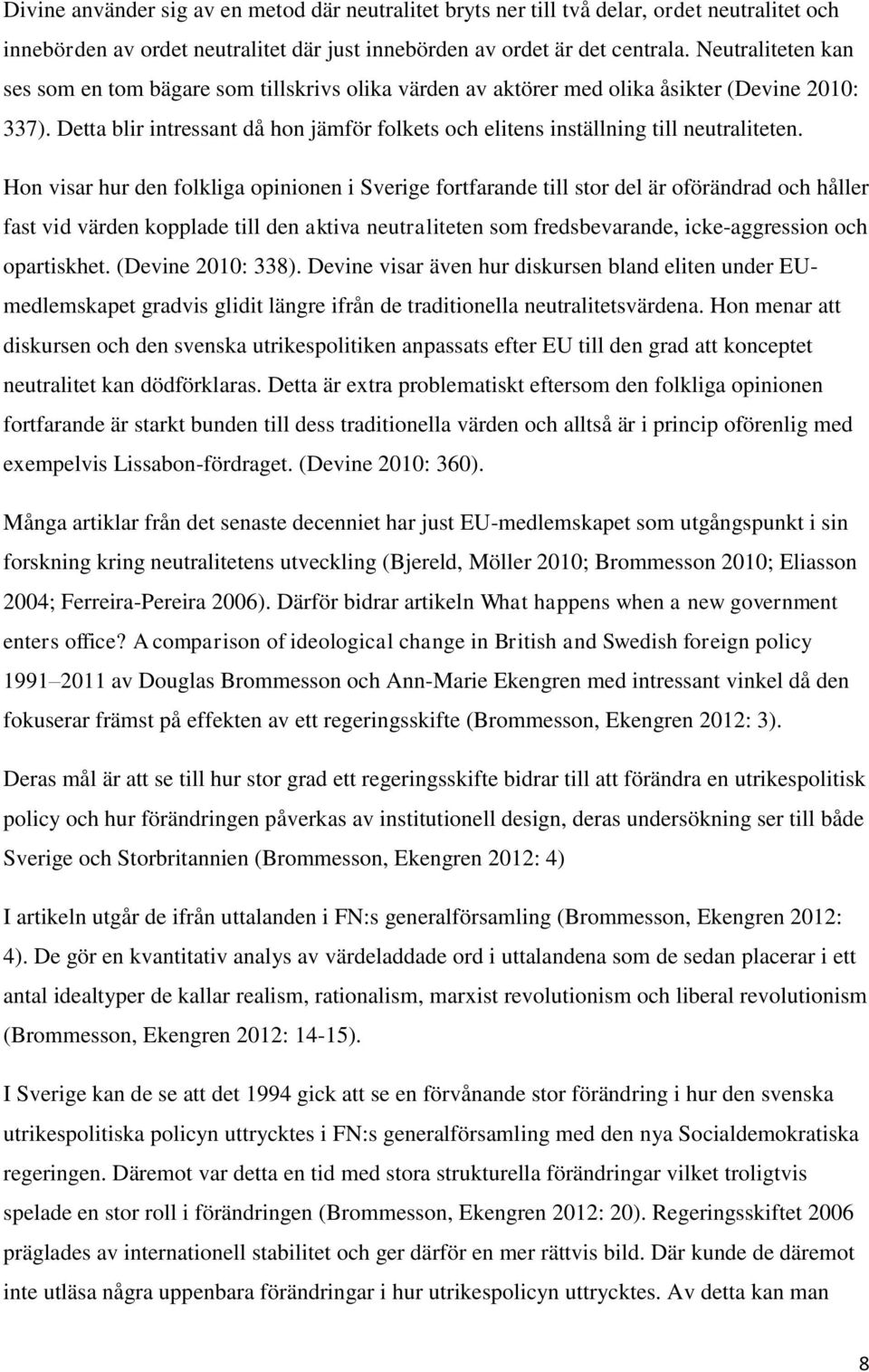 Divine använder sig av en metod där neutralitet bryts ner till två delar, ordet neutralitet och innebörden av ordet neutralitet där just innebörden av ordet är det centrala. Neutraliteten kan ses som en tom bägare som tillskrivs olika värden av aktörer med olika åsikter (Devine 2010: 337). Detta blir intressant då hon jämför folkets och elitens inställning till neutraliteten.

Hon visar hur den folkliga opinionen i Sverige fortfarande till stor del är oförändrad och håller fast vid värden kopplade till den aktiva neutraliteten som fredsbevarande, icke-aggression och opartiskhet. (Devine 2010: 338). Devine visar även hur diskursen bland eliten under EU-medlemskapet gradvis glidit längre ifrån de traditionella neutralitetsvärdena. Hon menar att diskursen och den svenska utrikespolitiken anpassats efter EU till den grad att konceptet neutralitet kan dödförklaras. Detta är extra problematiskt eftersom den folkliga opinionen fortfarande är starkt bunden till dess traditionella värden och alltså är i princip oförenlig med exempelvis Lissabon-fördraget. (Devine 2010: 360).

Många artiklar från det senaste decenniet har just EU-medlemskapet som utgångspunkt i sin forskning kring neutralitetens utveckling (Bjereld, Möller 2010; Brommesson 2010; Eliasson 2004; Ferreira-Pereira 2006). Därför bidrar artikeln What happens when a new government enters office? A comparison of ideological change in British and Swedish foreign policy 1991–2011 av Douglas Brommesson och Ann-Marie Ekengren med intressant vinkel då den fokuserar främst på effekten av ett regeringsskifte (Brommesson, Ekengren 2012: 3).

Deras mål är att se till hur stor grad ett regeringsskifte bidrar till att förändra en utrikespolitisk policy och hur förändringen påverkas av institutionell design, deras undersökning ser till både Sverige och Storbritannien (Brommesson, Ekengren 2012: 4)

I artikeln utgår de ifrån uttalanden i FN:s generalförsamling (Brommesson, Ekengren 2012: 4). De gör en kvantitativ analys av värdeladdade ord i uttalandena som de sedan placerar i ett antal idealtyper de kallar realism, rationalism, marxist revolutionism och liberal revolutionism (Brommesson, Ekengren 2012: 14-15).

I Sverige kan de se att det 1994 gick att se en förvånande stor förändring i hur den svenska utrikespolitiska policyn uttrycktes i FN:s generalförsamling med den nya Socialdemokratiska regeringen. Däremot var detta en tid med stora strukturella förändringar vilket troligtvis spelade en stor roll i förändringen (Brommesson, Ekengren 2012: 20). Regeringsskiftet 2006 präglades av internationell stabilitet och ger därför en mer rättvis bild. Där kunde de däremot inte utläsa några uppenbara förändringar i hur utrikespolicyn uttrycktes. Av detta kan man

8